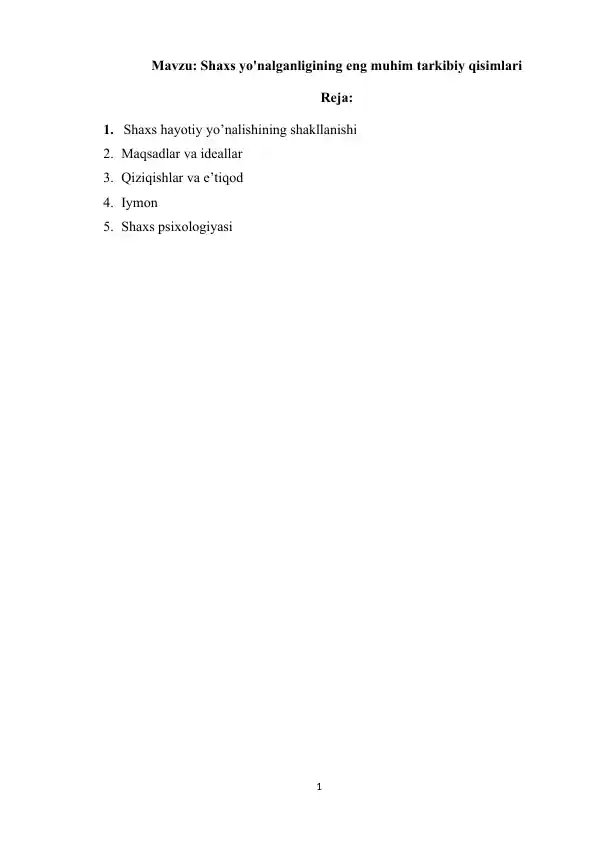 Mavzu: Shaxs yo'nalganligining eng muhim tarkibiy qisimlari

Reja:

1. Shaxs hayotiy yo’nalishining shakllanishi
2. Maqsadlar va ideallar
3. Qiziqishlar va e’tiqod
4. Iymon
5. Shaxs psixologiyasi

1